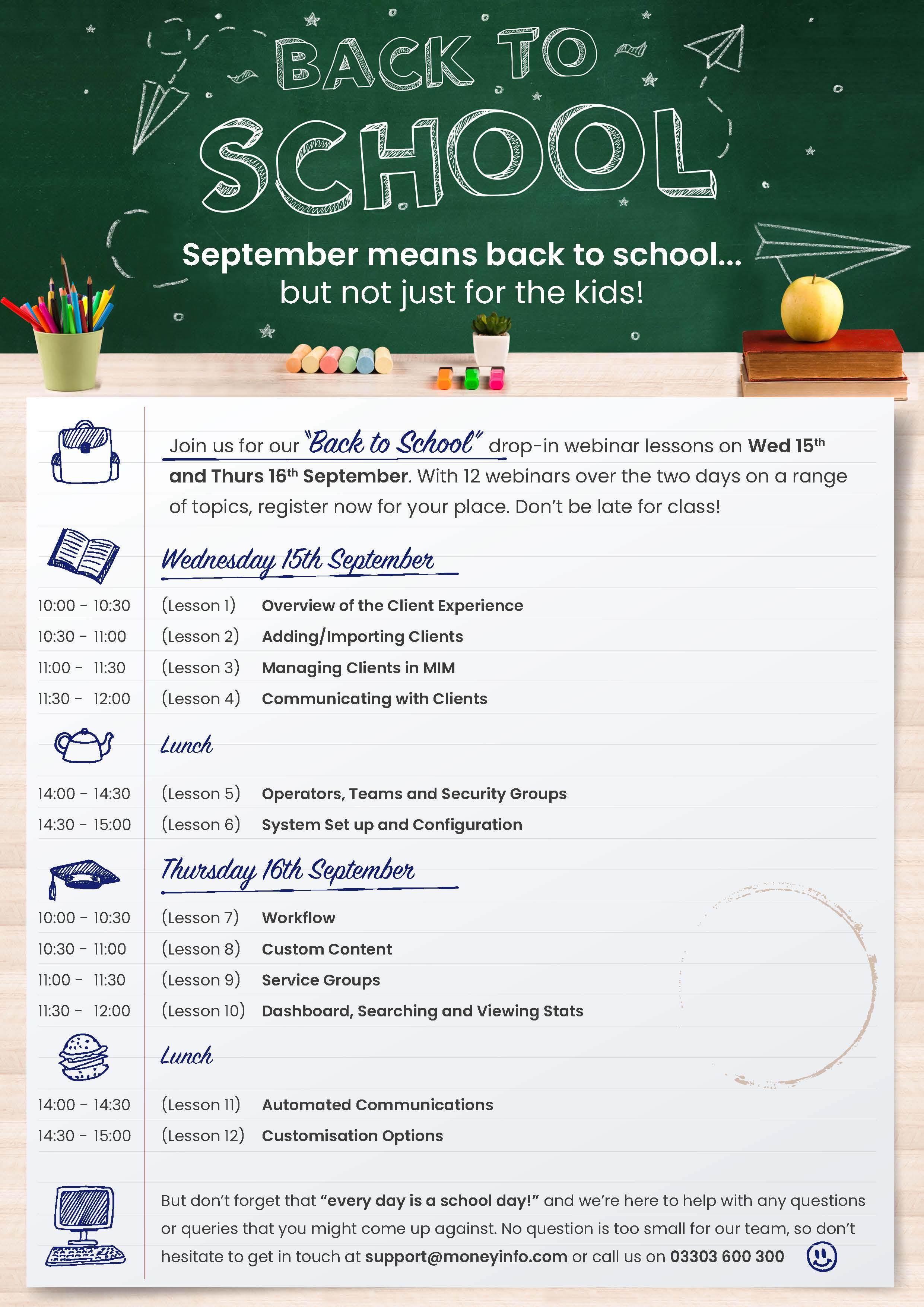 BACK TO SCHOOL

September means back to school... but not just for the kids!

Join us for our "Back to School" drop-in webinar lessons on Wed 15th and Thurs 16th September. With 12 webinars over the two days on a range of topics, register now for your place. Don't be late for class!

Wednesday 15th September

10:00 - 10:30 (Lesson 1) Overview of the Client Experience
10:30 - 11:00 (Lesson 2) Adding/Importing Clients
11:00 - 11:30 (Lesson 3) Managing Clients in MIM
11:30 - 12:00 (Lesson 4) Communicating with Clients

Lunch

14:00 - 14:30 (Lesson 5) Operators, Teams and Security Groups
14:30 - 15:00 (Lesson 6) System Set up and Configuration

Thursday 16th September

10:00 - 10:30 (Lesson 7) Workflow
10:30 - 11:00 (Lesson 8) Custom Content
11:00 - 11:30 (Lesson 9) Service Groups
11:30 - 12:00 (Lesson 10) Dashboard, Searching and Viewing Stats

Lunch

14:00 - 14:30 (Lesson 11) Automated Communications
14:30 - 15:00 (Lesson 12) Customisation Options

But don't forget that "every day is a school day!" and we're here to help with any questions or queries that you might come up against. No question is too small for our team, so don't hesitate to get in touch at support@moneyinfo.com or call us on 03303 600 300